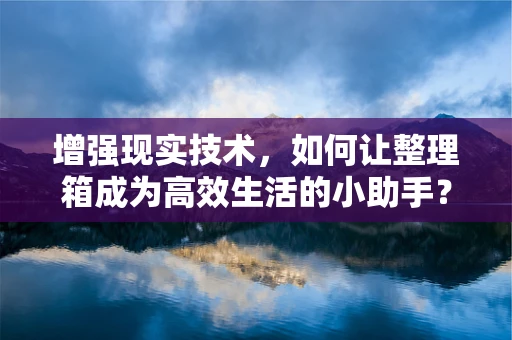 增强现实技术，如何让整理箱成为高效生活的小助手？